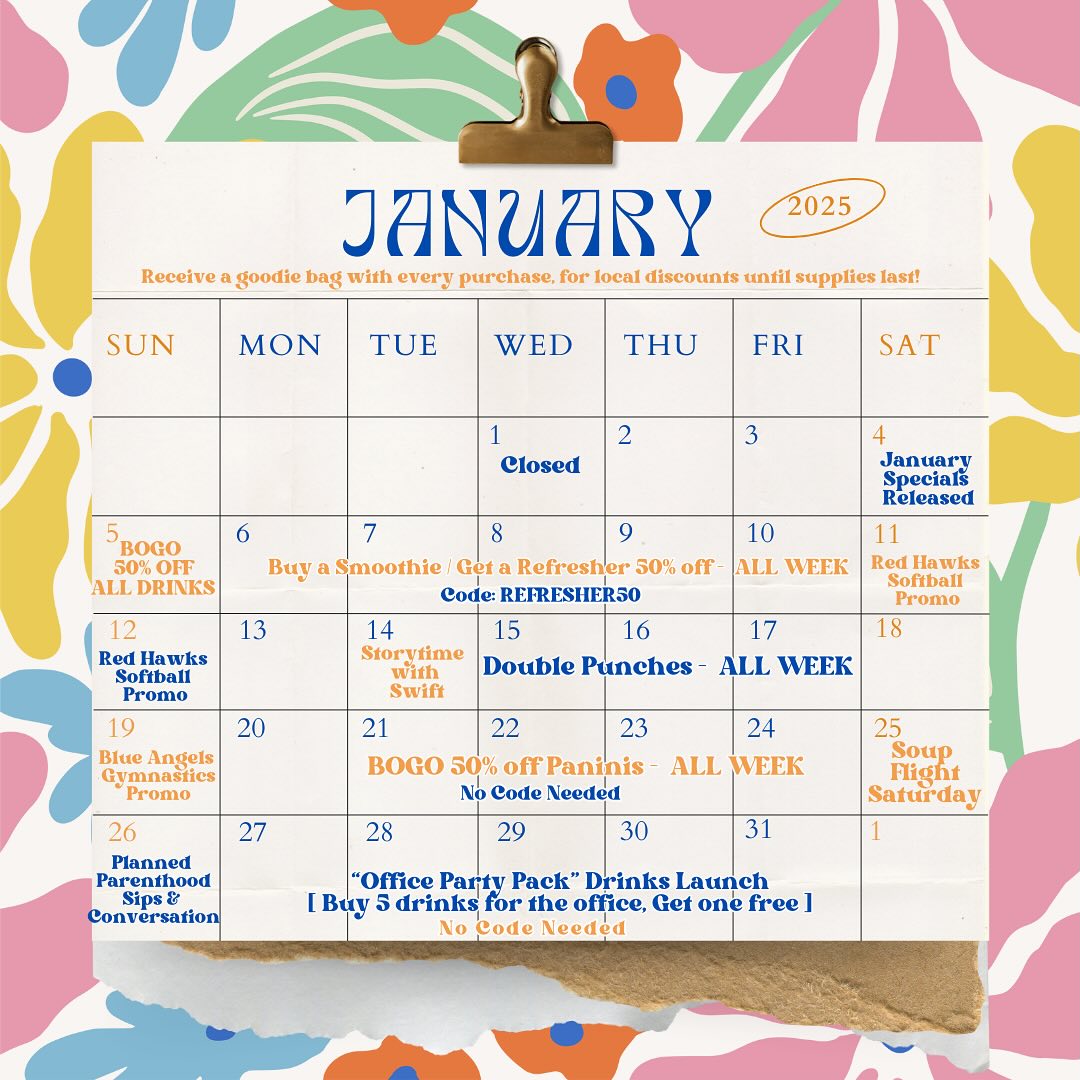 JANUARY

2025

Receive a goodie bag with every purchase, for local discounts until supplies last!

| SUN | MON | TUE | WED | THU | FRI | SAT |
|---|---|---|---|---|---|---|
| | | | 1 Closed | 2 | 3 | 4 January Specials Released |
| 5 BOGO 50% OFF ALL DRINKS | 6 | 7 | 8 | 9 | 10 | 11 Red Hawks Softball Promo |
| 12 Red Hawks Softball Promo | 13 | 14 Storytime with Swift | 15 | 16 | 17 | 18 |
| 19 Blue Angels Gymnastics Promo | 20 | 21 | 22 | 23 | 24 | 25 Soup Flight Saturday |
| 26 Planned Parenthood Sips & Conversation | 27 | 28 | 29 | 30 | 31 | 1 |

Buy a Smoothie / Get a Refresher 50% off - ALL WEEK
Code: REFRESHER50

Double Punches - ALL WEEK

BOGO 50% off Paninis - ALL WEEK
No Code Needed

"Office Party Pack" Drinks Launch
[ Buy 5 drinks for the office, Get one free ]
No Code Needed